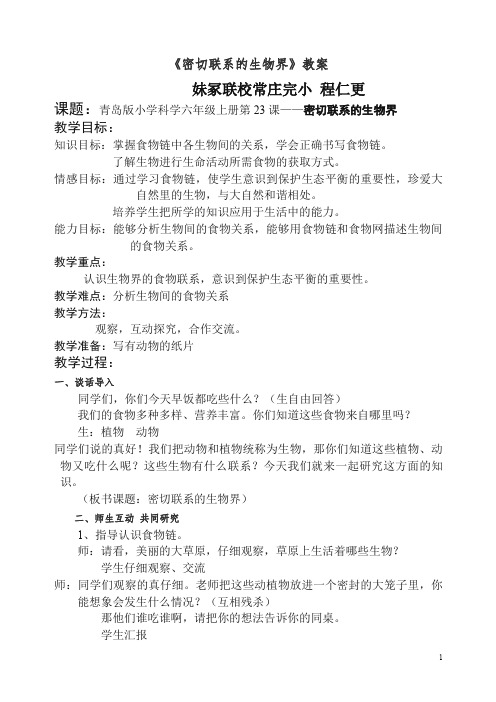 《密切联系的生物界》教案

妹冢联校常庄完小 程仁更

课题：青岛版小学科学六年级上册第 23 课——密切联系的生物界

教学目标：

知识目标：掌握食物链中各生物间的关系，学会正确书写食物链。

了解生物进行生命活动所需食物的获取方式。

情感目标：通过学习食物链，使学生意识到保护生态平衡的重要性，珍爱大自然里的生物，与大自然和谐相处。

培养学生把所学的知识应用于生活中的能力。

能力目标：能够分析生物间的食物关系，能够用食物链和食物网描述生物间的食物关系。

教学重点：

认识生物界的食物联系，意识到保护生态平衡的重要性。

教学难点：分析生物间的食物关系

教学方法：

观察，互动探究，合作交流。

教学准备：写有动物的纸片

教学过程：

一、谈话导入

同学们，你们今天早饭都吃些什么？（生自由回答）

我们的食物多种多样、营养丰富。你们知道这些食物来自哪里吗？

生：植物　动物

同学们说的真好！我们把动物和植物统称为生物，那你们知道这些植物、动物又吃什么呢？这些生物有什么联系？今天我们就来一起研究这方面的知识。

（板书课题：密切联系的生物界）

二、师生互动 共同研究

1、指导认识食物链。

师：请看，美丽的大草原，仔细观察，草原上生活着哪些生物？

学生仔细观察、交流

师：同学们观察的真仔细。老师把这些动植物放进一个密封的大笼子里，你能想象会发生什么情况？（互相残杀）

那他们谁吃谁啊，请把你的想法告诉你的同桌。

学生汇报

1